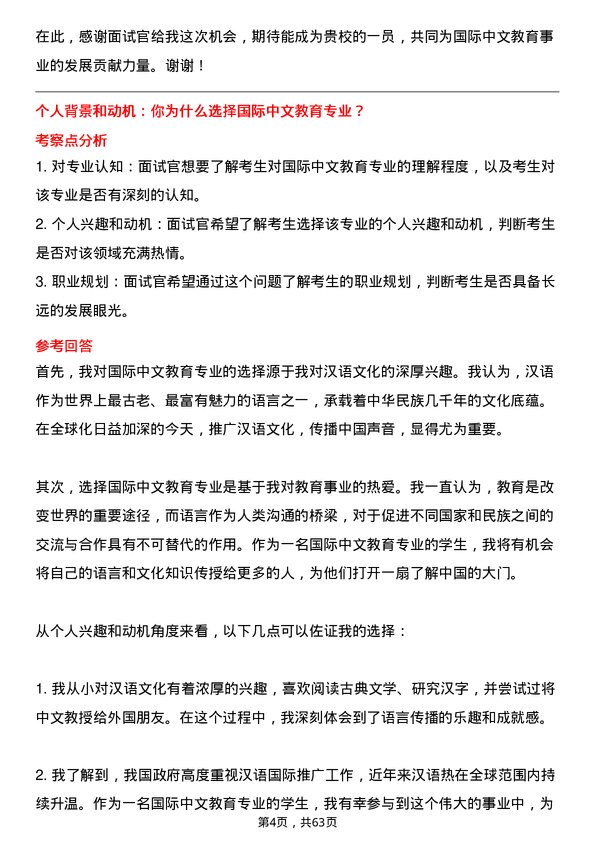 在此，感谢面试官给我这次机会，期待能成为贵校的一员，共同为国际中文教育事业的发展贡献力量。谢谢！

个人背景和动机：你为什么选择国际中文教育专业？

考察点分析

1. 对专业认知：面试官想要了解考生对国际中文教育专业的理解程度，以及考生对该专业是否有深刻的认知。

2. 个人兴趣和动机：面试官希望了解考生选择该专业的个人兴趣和动机，判断考生是否对该领域充满热情。

3. 职业规划：面试官希望通过这个问题了解考生的职业规划，判断考生是否具备长远的发展眼光。

参考回答

首先，我对国际中文教育专业的选择源于我对汉语文化的深厚兴趣。我认为，汉语作为世界上最古老、最富有魅力的语言之一，承载着中华民族几千年的文化底蕴。在全球化日益加深的今天，推广汉语文化，传播中国声音，显得尤为重要。

其次，选择国际中文教育专业是基于我对教育事业的热爱。我一直认为，教育是改变世界的重要途径，而语言作为人类沟通的桥梁，对于促进不同国家和民族之间的交流与合作具有不可替代的作用。作为一名国际中文教育专业的学生，我将有机会将自己的语言和文化知识传授给更多的人，为他们打开一扇了解中国的大门。

从个人兴趣和动机角度来看，以下几点可以佐证我的选择：

1. 我从小对汉语文化有着浓厚的兴趣，喜欢阅读古典文学、研究汉字，并尝试过将中文教授给外国朋友。在这个过程中，我深刻体会到了语言传播的乐趣和成就感。

2. 我了解到，我国政府高度重视汉语国际推广工作，近年来汉语热在全球范围内持续升温。作为一名国际中文教育专业的学生，我有幸参与到这个伟大的事业中，为

第4页，共63页